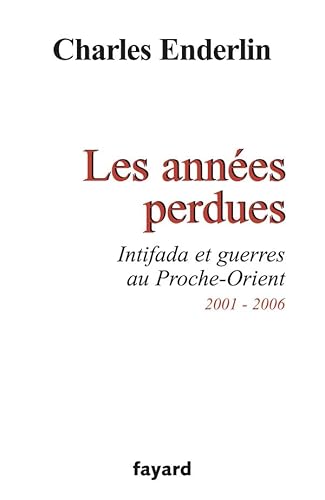 Charles Enderlin

Les années perdues

Intifada et guerres au Proche-Orient

2001 - 2006

fayard